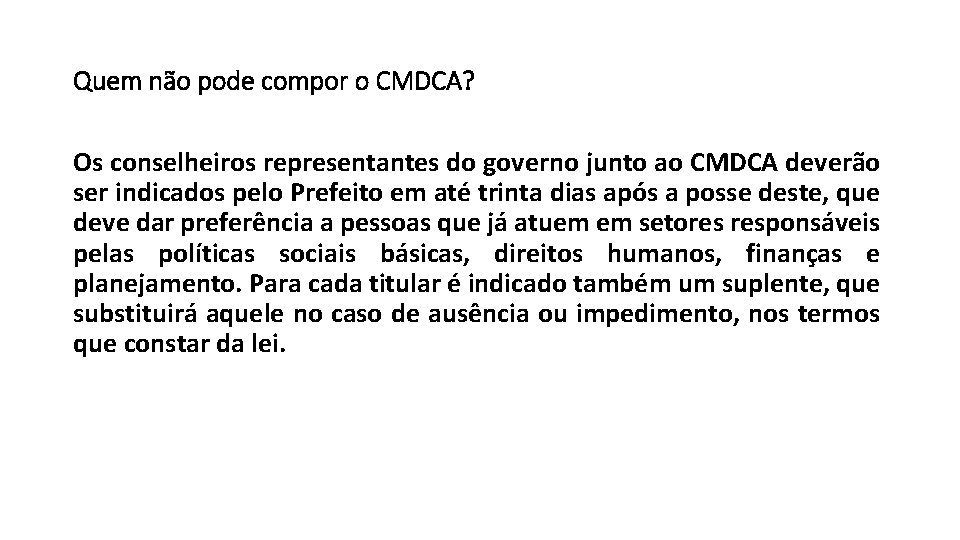 Quem não pode compor o CMDCA?

Os conselheiros representantes do governo junto ao CMDCA deverão ser indicados pelo Prefeito em até trinta dias após a posse deste, que deve dar preferência a pessoas que já atuem em setores responsáveis pelas políticas sociais básicas, direitos humanos, finanças e planejamento. Para cada titular é indicado também um suplente, que substituirá aquele no caso de ausência ou impedimento, nos termos que constar da lei.